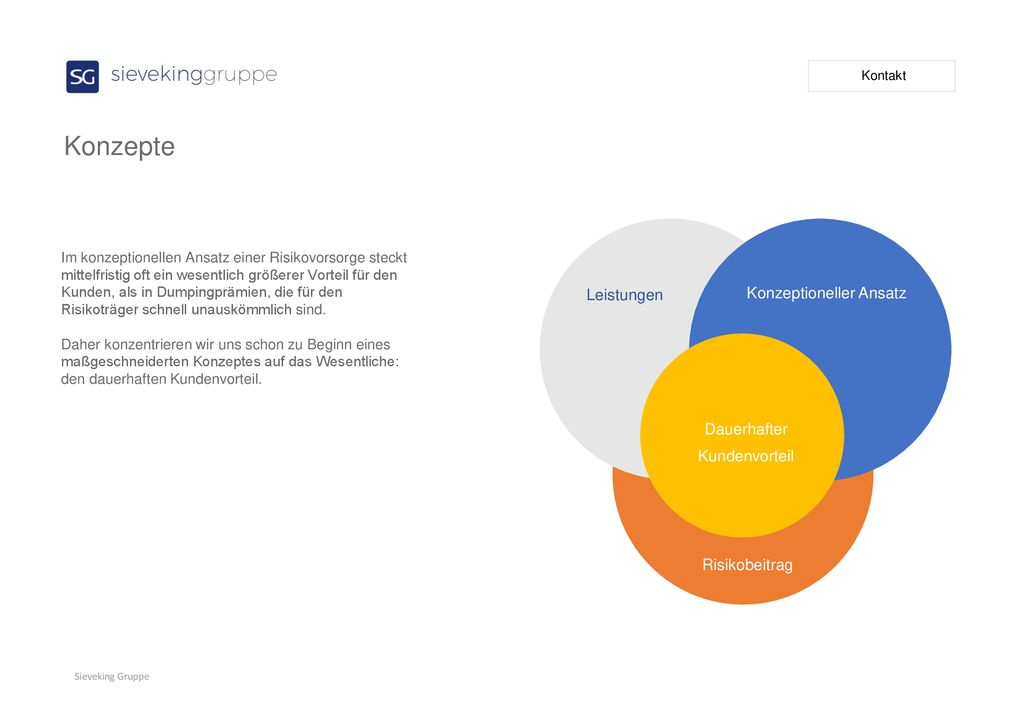 SG sievekinggruppe

Kontakt

Konzepte

Im konzeptionellen Ansatz einer Risikovorsorge steckt mittelfristig oft ein wesentlich größerer Vorteil für den Kunden, als in Dumpingprämien, die für den Risikoträger schnell unauskömmlich sind.

Daher konzentrieren wir uns schon zu Beginn eines maßgeschneiderten Konzeptes auf das Wesentliche: den dauerhaften Kundenvorteil.

Leistungen

Konzeptioneller Ansatz

Dauerhafter Kundenvorteil

Risikobeitrag

Sieveking Gruppe